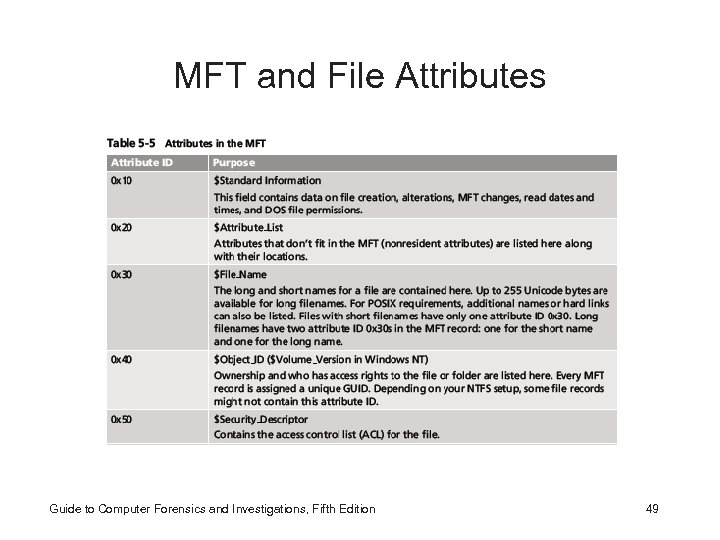 MFT and File Attributes

Table 5-5 Attributes in the MFT

| Attribute ID | Purpose |
|---|---|
| 0x10 | \$Standard Information<br>This field contains data on file creation, alterations, MFT changes, read dates and times, and DOS file permissions. |
| 0x20 | \$Attribute_List<br>Attributes that don't fit in the MFT (nonresident attributes) are listed here along with their locations. |
| 0x30 | \$File_Name<br>The long and short names for a file are contained here. Up to 255 Unicode bytes are available for long filenames. For POSIX requirements, additional names or hard links can also be listed. Files with short filenames have only one attribute ID 0x30. Long filenames have two attribute ID 0x30s in the MFT record: one for the short name and one for the long name. |
| 0x40 | \$Object_ID (\$Volume_Version in Windows NT)<br>Ownership and who has access rights to the file or folder are listed here. Every MFT record is assigned a unique GUID. Depending on your NTFS setup, some file records might not contain this attribute ID. |
| 0x50 | \$Security_Descriptor<br>Contains the access control list (ACL) for the file. |

Guide to Computer Forensics and Investigations, Fifth Edition

49